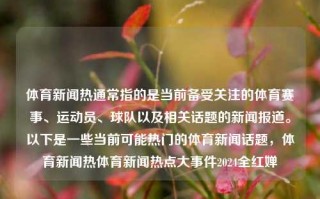 体育新闻热通常指的是当前备受关注的体育赛事、运动员、球队以及相关话题的新闻报道。以下是一些当前可能热门的体育新闻话题，体育新闻热体育新闻热点大事件2024全红婵